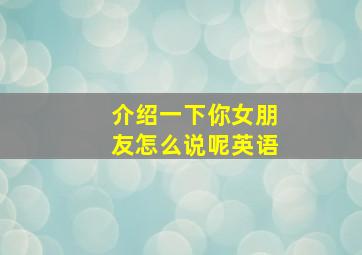 介绍一下你女朋友怎么说呢英语